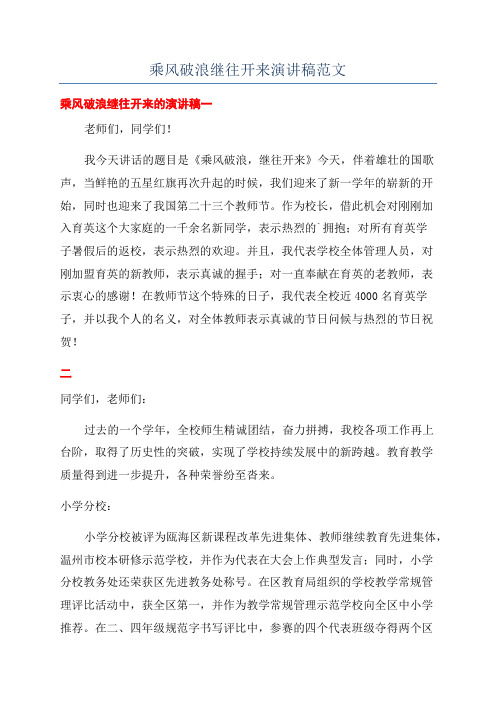 乘风破浪继往开来演讲稿范文

乘风破浪继往开来的演讲稿一

老师们，同学们！

我今天讲话的题目是《乘风破浪，继往开来》今天，伴着雄壮的国歌声，当鲜艳的五星红旗再次升起的时候，我们迎来了新一学年的崭新的开始，同时也迎来了我国第二十三个教师节。作为校长，借此机会对刚刚加入育英这个大家庭的一千余名新同学，表示热烈的`拥抱；对所有育英学子暑假后的返校，表示热烈的欢迎。并且，我代表学校全体管理人员，对刚加盟育英的新教师，表示真诚的握手；对一直奉献在育英的老教师，表示衷心的感谢！在教师节这个特殊的日子，我代表全校近 4000 名育英学子，并以我个人的名义，对全体教师表示真诚的节日问候与热烈的节日祝贺！

二

同学们，老师们：

过去的一个学年，全校师生精诚团结，奋力拼搏，我校各项工作再上台阶，取得了历史性的突破，实现了学校持续发展中的新跨越。教育教学质量得到进一步提升，各种荣誉纷至沓来。

小学分校：

小学分校被评为瓯海区新课程改革先进集体、教师继续教育先进集体，温州市校本研修示范学校，并作为代表在大会上作典型发言；同时，小学分校教务处还荣获区先进教务处称号。在区教育局组织的学校教学常规管理评比活动中，获全区第一，并作为教学常规管理示范学校向全区中小学推荐。在二、四年级规范字书写评比中，参赛的四个代表班级夺得两个区